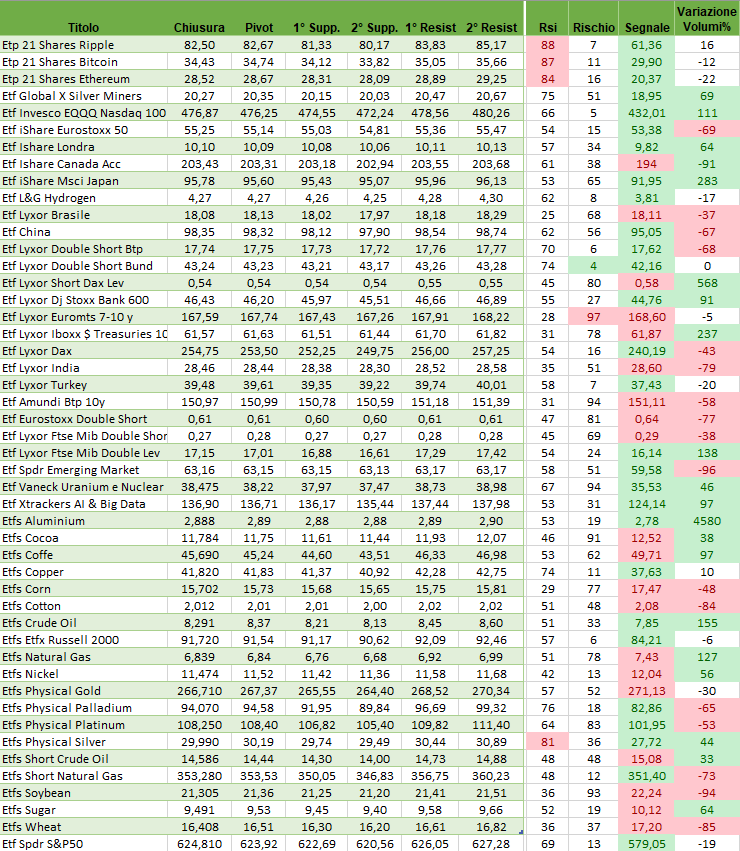 | Titolo | Chiusura | Pivot | 1° Supp. | 2° Supp. | 1° Resist | 2° Resist | Rsi | Rischio | Segnale | Variazione Volumi% |
|---|---|---|---|---|---|---|---|---|---|---|
| Etp 21 Shares Ripple | 82,50 | 82,67 | 81,33 | 80,17 | 83,83 | 85,17 | 88 | 7 | 61,36 | 16 |
| Etp 21 Shares Bitcoin | 34,43 | 34,74 | 34,12 | 33,82 | 35,05 | 35,66 | 87 | 11 | 29,90 | -12 |
| Etp 21 Shares Ethereum | 28,52 | 28,67 | 28,31 | 28,09 | 28,89 | 29,25 | 84 | 16 | 20,37 | -22 |
| Etf Global X Silver Miners | 20,27 | 20,35 | 20,15 | 20,03 | 20,47 | 20,67 | 75 | 51 | 18,95 | 69 |
| Etf Invesco EQQQ Nasdaq 100 | 476,87 | 476,25 | 474,55 | 472,24 | 478,56 | 480,26 | 66 | 5 | 432,01 | 111 |
| Etf iShare Eurostoxx 50 | 55,25 | 55,14 | 55,03 | 54,81 | 55,36 | 55,47 | 54 | 15 | 53,38 | -69 |
| Etf Ishare Londra | 10,10 | 10,09 | 10,08 | 10,06 | 10,11 | 10,13 | 57 | 34 | 9,82 | 64 |
| Etf Ishare Canada Acc | 203,43 | 203,31 | 203,18 | 202,94 | 203,55 | 203,68 | 61 | 38 | 194 | -91 |
| Etf iShare Msci Japan | 95,78 | 95,60 | 95,43 | 95,07 | 95,96 | 96,13 | 53 | 65 | 91,95 | 283 |
| Etf L&G Hydrogen | 4,27 | 4,27 | 4,26 | 4,25 | 4,28 | 4,30 | 62 | 8 | 3,81 | -17 |
| Etf Lyxor Brasile | 18,08 | 18,13 | 18,02 | 17,97 | 18,18 | 18,29 | 25 | 68 | 18,11 | -37 |
| Etf China | 98,35 | 98,32 | 98,12 | 97,90 | 98,54 | 98,74 | 62 | 56 | 95,05 | -67 |
| Etf Lyxor Double Short Btp | 17,74 | 17,75 | 17,73 | 17,72 | 17,76 | 17,77 | 70 | 6 | 17,62 | -68 |
| Etf Lyxor Double Short Bund | 43,24 | 43,23 | 43,21 | 43,17 | 43,26 | 43,28 | 74 | 4 | 42,16 | 0 |
| Etf Lyxor Short Dax Lev | 0,54 | 0,54 | 0,54 | 0,54 | 0,55 | 0,55 | 45 | 80 | 0,58 | 568 |
| Etf Lyxor Dj Stoxx Bank 600 | 46,43 | 46,20 | 45,97 | 45,51 | 46,66 | 46,89 | 55 | 27 | 44,76 | 91 |
| Etf Lyxor Euromts 7-10 y | 167,59 | 167,74 | 167,43 | 167,26 | 167,91 | 168,22 | 28 | 97 | 168,60 | -5 |
| Etf Lyxor Iboxx $ Treasuries 10 | 61,57 | 61,63 | 61,51 | 61,44 | 61,70 | 61,82 | 31 | 78 | 61,87 | 237 |
| Etf Lyxor Dax | 254,75 | 253,50 | 252,25 | 249,75 | 256,00 | 257,25 | 54 | 16 | 240,19 | -43 |
| Etf Lyxor India | 28,46 | 28,44 | 28,38 | 28,30 | 28,52 | 28,58 | 35 | 51 | 28,60 | -79 |
| Etf Lyxor Turkey | 39,48 | 39,61 | 39,35 | 39,22 | 39,74 | 40,01 | 58 | 7 | 37,43 | -20 |
| Etf Amundi Btp 10y | 150,97 | 150,99 | 150,78 | 150,59 | 151,18 | 151,39 | 31 | 94 | 151,11 | -58 |
| Etf Eurostoxx Double Short | 0,61 | 0,61 | 0,60 | 0,60 | 0,61 | 0,61 | 47 | 81 | 0,64 | -77 |
| Etf Lyxor Ftse Mib Double Shor | 0,27 | 0,28 | 0,27 | 0,27 | 0,28 | 0,28 | 45 | 69 | 0,29 | -38 |
| Etf Lyxor Ftse Mib Double Lev | 17,15 | 17,01 | 16,88 | 16,61 | 17,29 | 17,42 | 54 | 24 | 16,14 | 138 |
| Etf Spdr Emerging Market | 63,16 | 63,15 | 63,15 | 63,13 | 63,17 | 63,17 | 58 | 51 | 59,58 | -96 |
| Etf Vaneck Uranium e Nuclear | 38,475 | 38,22 | 37,97 | 37,47 | 38,73 | 38,98 | 67 | 94 | 35,53 | 46 |
| Etf Xtrackers AI & Big Data | 136,90 | 136,71 | 136,17 | 135,44 | 137,44 | 137,98 | 53 | 31 | 124,14 | 97 |
| Etfs Aluminium | 2,888 | 2,89 | 2,88 | 2,88 | 2,89 | 2,90 | 53 | 19 | 2,78 | 4580 |
| Etfs Cocoa | 11,784 | 11,75 | 11,61 | 11,44 | 11,93 | 12,07 | 46 | 91 | 12,52 | 38 |
| Etfs Coffe | 45,690 | 45,24 | 44,60 | 43,51 | 46,33 | 46,98 | 53 | 62 | 49,71 | 97 |
| Etfs Copper | 41,820 | 41,83 | 41,37 | 40,92 | 42,28 | 42,75 | 74 | 11 | 37,63 | 10 |
| Etfs Corn | 15,702 | 15,73 | 15,68 | 15,65 | 15,75 | 15,81 | 29 | 77 | 17,47 | -48 |
| Etfs Cotton | 2,012 | 2,01 | 2,01 | 2,00 | 2,02 | 2,02 | 51 | 48 | 2,08 | -84 |
| Etfs Crude Oil | 8,291 | 8,37 | 8,21 | 8,13 | 8,45 | 8,60 | 51 | 33 | 7,85 | 155 |
| Etfs Etfx Russell 2000 | 91,720 | 91,54 | 91,17 | 90,62 | 92,09 | 92,46 | 57 | 6 | 84,21 | -6 |
| Etfs Natural Gas | 6,839 | 6,84 | 6,76 | 6,68 | 6,92 | 6,99 | 51 | 78 | 7,43 | 127 |
| Etfs Nickel | 11,474 | 11,52 | 11,42 | 11,36 | 11,58 | 11,68 | 42 | 13 | 12,04 | 56 |
| Etfs Physical Gold | 266,710 | 267,37 | 265,55 | 264,40 | 268,52 | 270,34 | 57 | 52 | 271,13 | -30 |
| Etfs Physical Palladium | 94,070 | 94,58 | 91,95 | 89,84 | 96,69 | 99,32 | 76 | 18 | 82,86 | -65 |
| Etfs Physical Platinum | 108,250 | 108,40 | 106,82 | 105,40 | 109,82 | 111,40 | 64 | 83 | 101,95 | -53 |
| Etfs Physical Silver | 29,990 | 30,19 | 29,74 | 29,49 | 30,44 | 30,89 | 81 | 36 | 27,72 | 44 |
| Etfs Short Crude Oil | 14,586 | 14,44 | 14,30 | 14,00 | 14,73 | 14,88 | 48 | 48 | 15,08 | 33 |
| Etfs Short Natural Gas | 353,280 | 353,53 | 350,05 | 346,83 | 356,75 | 360,23 | 48 | 12 | 351,40 | -73 |
| Etfs Soybean | 21,305 | 21,36 | 21,25 | 21,20 | 21,41 | 21,51 | 36 | 93 | 22,24 | -94 |
| Etfs Sugar | 9,491 | 9,53 | 9,45 | 9,40 | 9,58 | 9,66 | 52 | 19 | 10,12 | 64 |
| Etfs Wheat | 16,408 | 16,51 | 16,30 | 16,20 | 16,61 | 16,82 | 36 | 37 | 17,20 | -85 |
| Etf Spdr S&P50 | 624,810 | 623,92 | 622,69 | 620,56 | 626,05 | 627,28 | 69 | 13 | 579,05 | -19 |